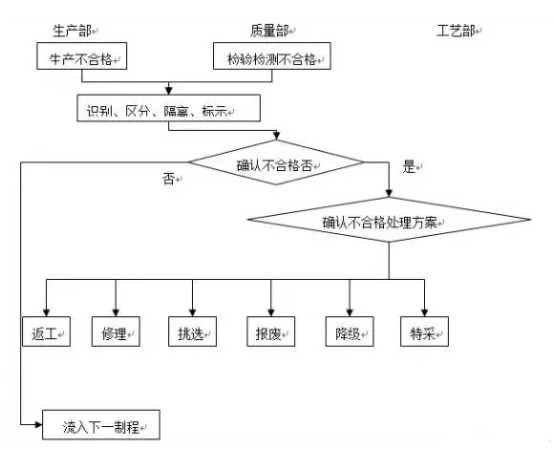 生产部

质量部

工艺部

生产不合格

检验检测不合格

识别、区分、隔离、标示

确认不合格否

否

是

确认不合格处理方案

返工

修理

挑选

报废

降级

特采

流入下一制程